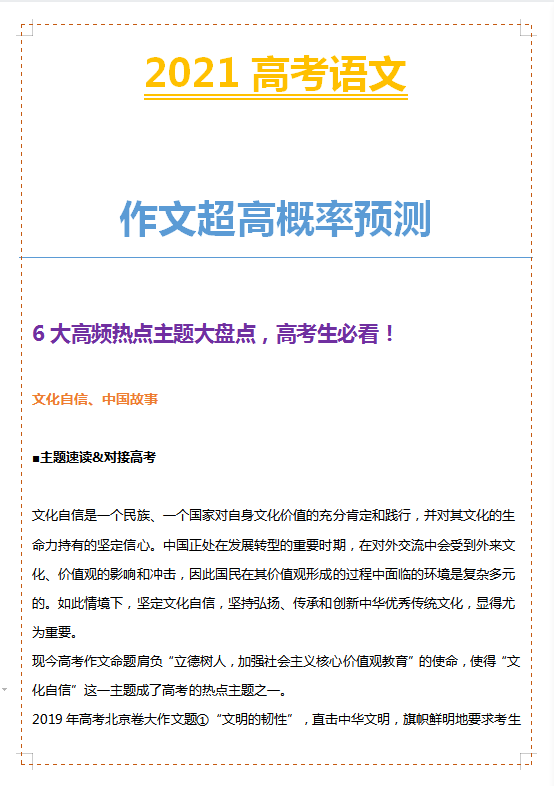 2021 高考语文

作文超高概率预测

6 大高频热点主题大盘点，高考生必看！

文化自信、中国故事

■主题速读&对接高考

文化自信是一个民族、一个国家对自身文化价值的充分肯定和践行，并对其文化的生命力持有的坚定信心。中国正处在发展转型的重要时期，在对外交流中会受到外来文化、价值观的影响和冲击，因此国民在其价值观形成的过程中面临的环境是复杂多元的。如此情境下，坚定文化自信，坚持弘扬、传承和创新中华优秀传统文化，显得尤为重要。
现今高考作文命题肩负“立德树人，加强社会主义核心价值观教育”的使命，使得“文化自信”这一主题成了高考的热点主题之一。
2019 年高考北京卷大作文题①“文明的韧性”，直击中华文明，旗帜鲜明地要求考生